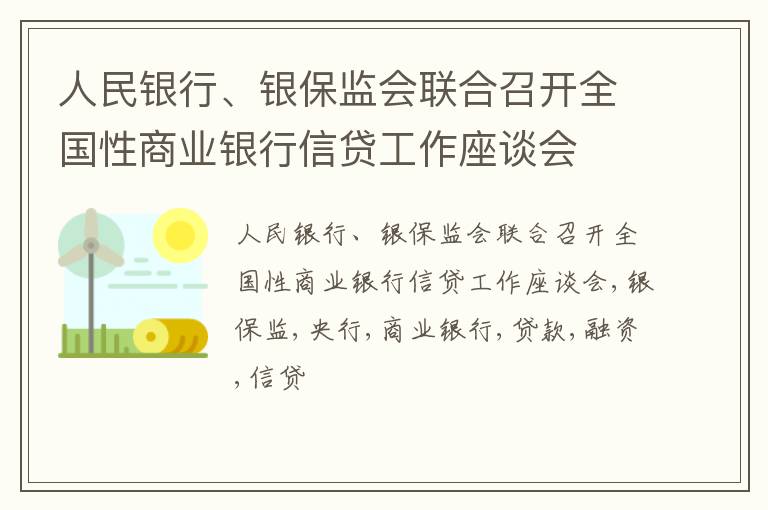 人民银行、银保监会联合召开全国性商业银行信贷工作座谈会

人民银行、银保监会联合召开全国性商业银行信贷工作座谈会,银保监,央行,商业银行,贷款,融资,信贷